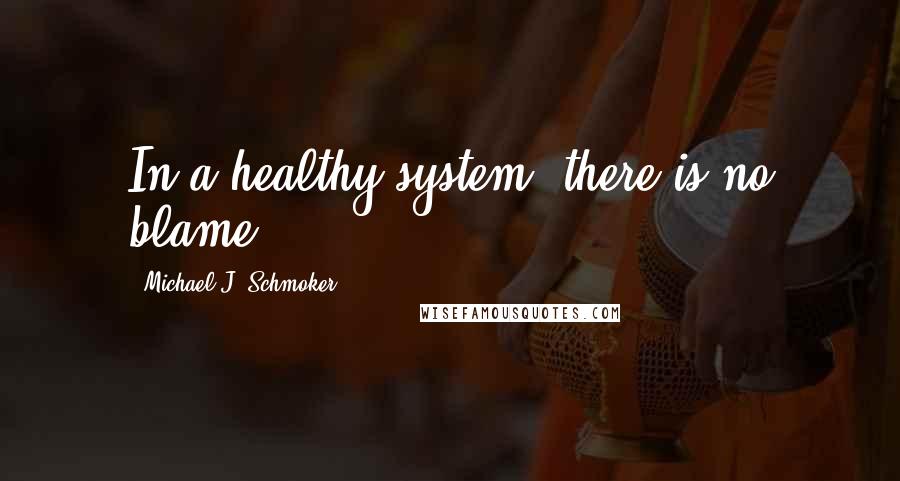 In a healthy system, there is no blame.

Michael J. Schmoker

WISEFAMOUSQUOTES.COM